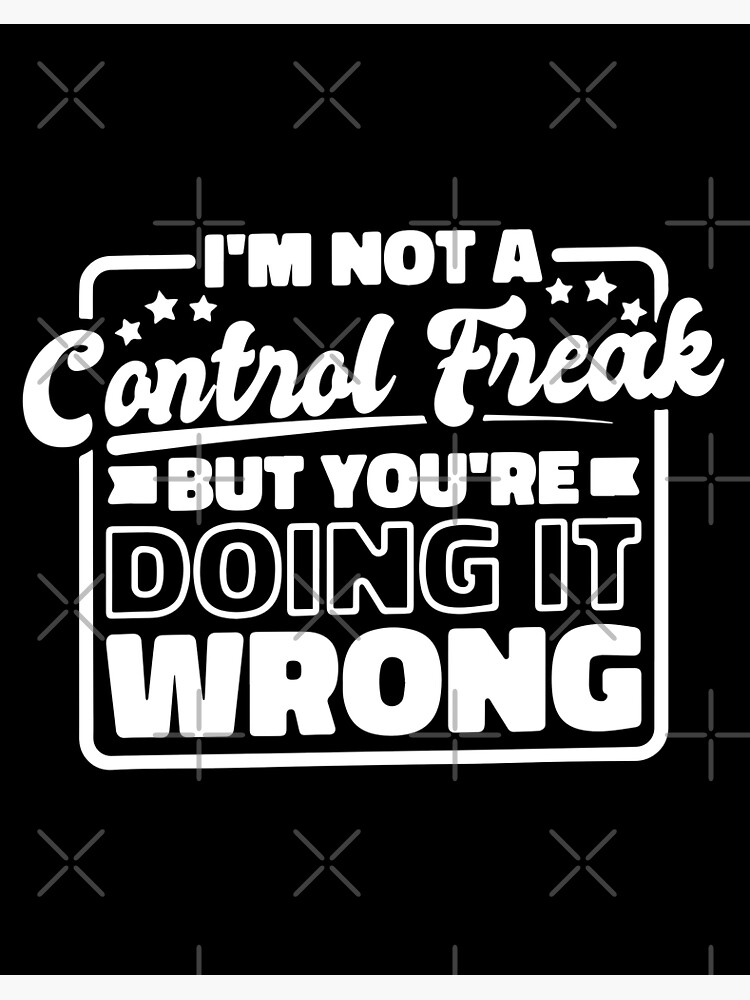 I'M NOT A
Control Freak
BUT YOU'RE
DOING IT
WRONG